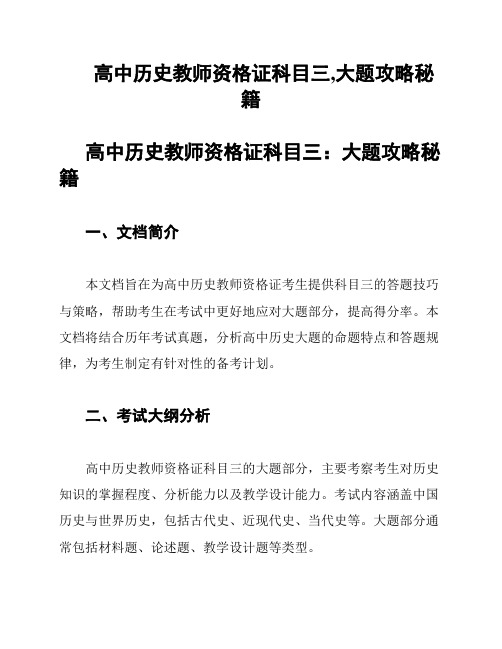 高中历史教师资格证科目三,大题攻略秘籍

高中历史教师资格证科目三：大题攻略秘籍

一、文档简介

本文档旨在为高中历史教师资格证考生提供科目三的答题技巧与策略，帮助考生在考试中更好地应对大题部分，提高得分率。本文档将结合历年考试真题，分析高中历史大题的命题特点和答题规律，为考生制定有针对性的备考计划。

二、考试大纲分析

高中历史教师资格证科目三的大题部分，主要考察考生对历史知识的掌握程度、分析能力以及教学设计能力。考试内容涵盖中国历史与世界历史，包括古代史、近现代史、当代史等。大题部分通常包括材料题、论述题、教学设计题等类型。